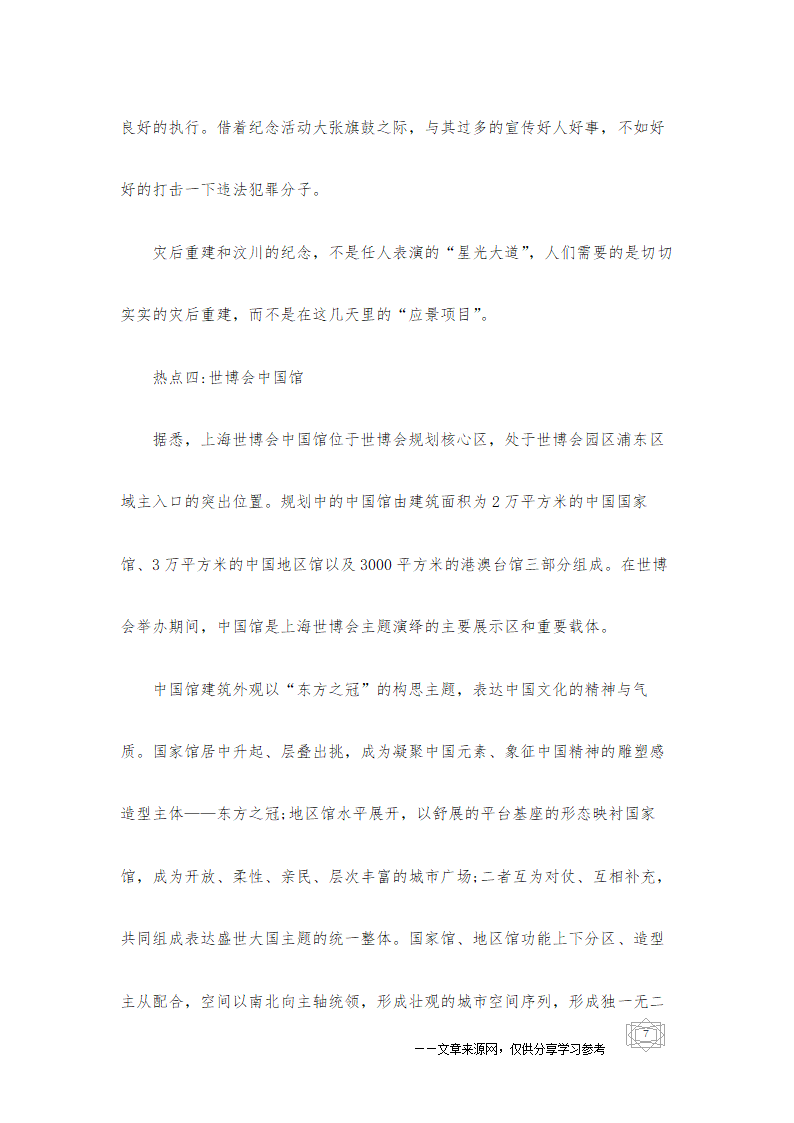 良好的执行。借着纪念活动大张旗鼓之际，与其过多的宣传好人好事，不如好好的打击一下违法犯罪分子。

灾后重建和汶川的纪念，不是任人表演的“星光大道”，人们需要的是切切实实的灾后重建，而不是在这几天里的“应景项目”。

热点四:世博会中国馆

据悉，上海世博会中国馆位于世博会规划核心区，处于世博会园区浦东区域主入口的突出位置。规划中的中国馆由建筑面积为2万平方米的中国国家馆、3万平方米的中国地区馆以及3000平方米的港澳台馆三部分组成。在世博会举办期间，中国馆是上海世博会主题演绎的主要展示区和重要载体。

中国馆建筑外观以“东方之冠”的构思主题，表达中国文化的精神与气质。国家馆居中升起、层叠出挑，成为凝聚中国元素、象征中国精神的雕塑感造型主体——东方之冠;地区馆水平展开，以舒展的平台基座的形态映衬国家馆，成为开放、柔性、亲民、层次丰富的城市广场;二者互为对仗、互相补充，共同组成表达盛世大国主题的统一整体。国家馆、地区馆功能上下分区、造型主从配合，空间以南北向主轴统领，形成壮观的城市空间序列，形成独一无二

7

——文章来源网，仅供分享学习参考